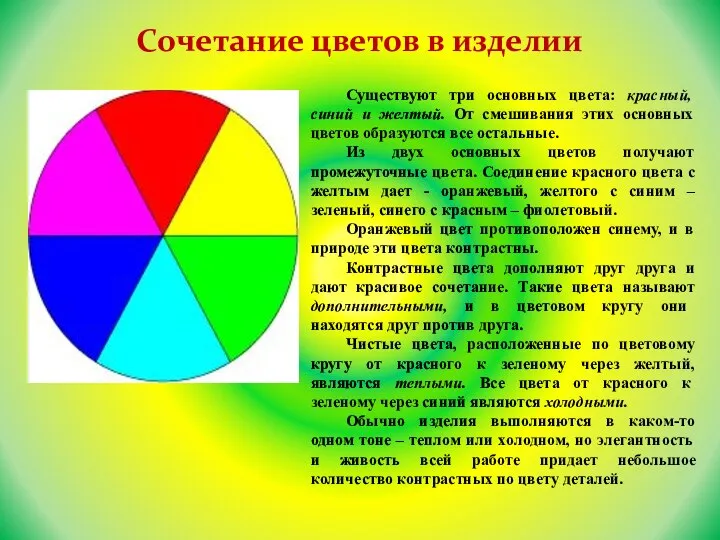 Сочетание цветов в изделии

Существуют три основных цвета: красный, синий и желтый. От смешивания этих основных цветов образуются все остальные.

Из двух основных цветов получают промежуточные цвета. Соединение красного цвета с желтым дает - оранжевый, желтого с синим – зеленый, синего с красным – фиолетовый.

Оранжевый цвет противоположен синему, и в природе эти цвета контрастны.

Контрастные цвета дополняют друг друга и дают красивое сочетание. Такие цвета называют дополнительными, и в цветовом кругу они находятся друг против друга.

Чистые цвета, расположенные по цветовому кругу от красного к зеленому через желтый, являются теплыми. Все цвета от красного к зеленому через синий являются холодными.

Обычно изделия выполняются в каком-то одном тоне – теплом или холодном, но элегантность и живость всей работе придает небольшое количество контрастных по цвету деталей.